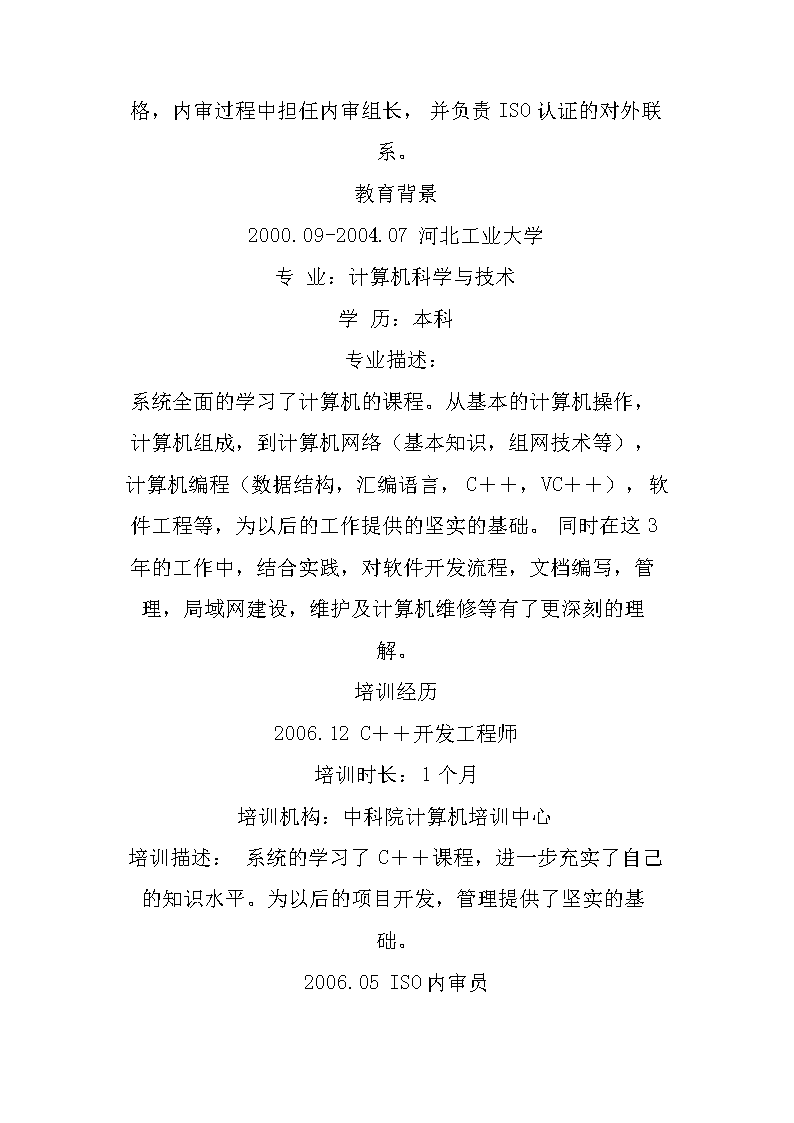 格，内审过程中担任内审组长， 并负责 ISO 认证的对外联系。

教育背景

2000.09-2004.07 河北工业大学

专 业：计算机科学与技术

学 历：本科

专业描述：

系统全面的学习了计算机的课程。从基本的计算机操作，计算机组成，到计算机网络（基本知识，组网技术等），计算机编程（数据结构，汇编语言， C＋＋，VC＋＋）， 软件工程等，为以后的工作提供的坚实的基础。 同时在这 3 年的工作中，结合实践，对软件开发流程，文档编写，管理，局域网建设，维护及计算机维修等有了更深刻的理解。

培训经历

2006.12 C＋＋开发工程师

培训时长：1 个月

培训机构：中科院计算机培训中心

培训描述： 系统的学习了 C＋＋课程，进一步充实了自己的知识水平。为以后的项目开发，管理提供了坚实的基础。

2006.05 ISO 内审员